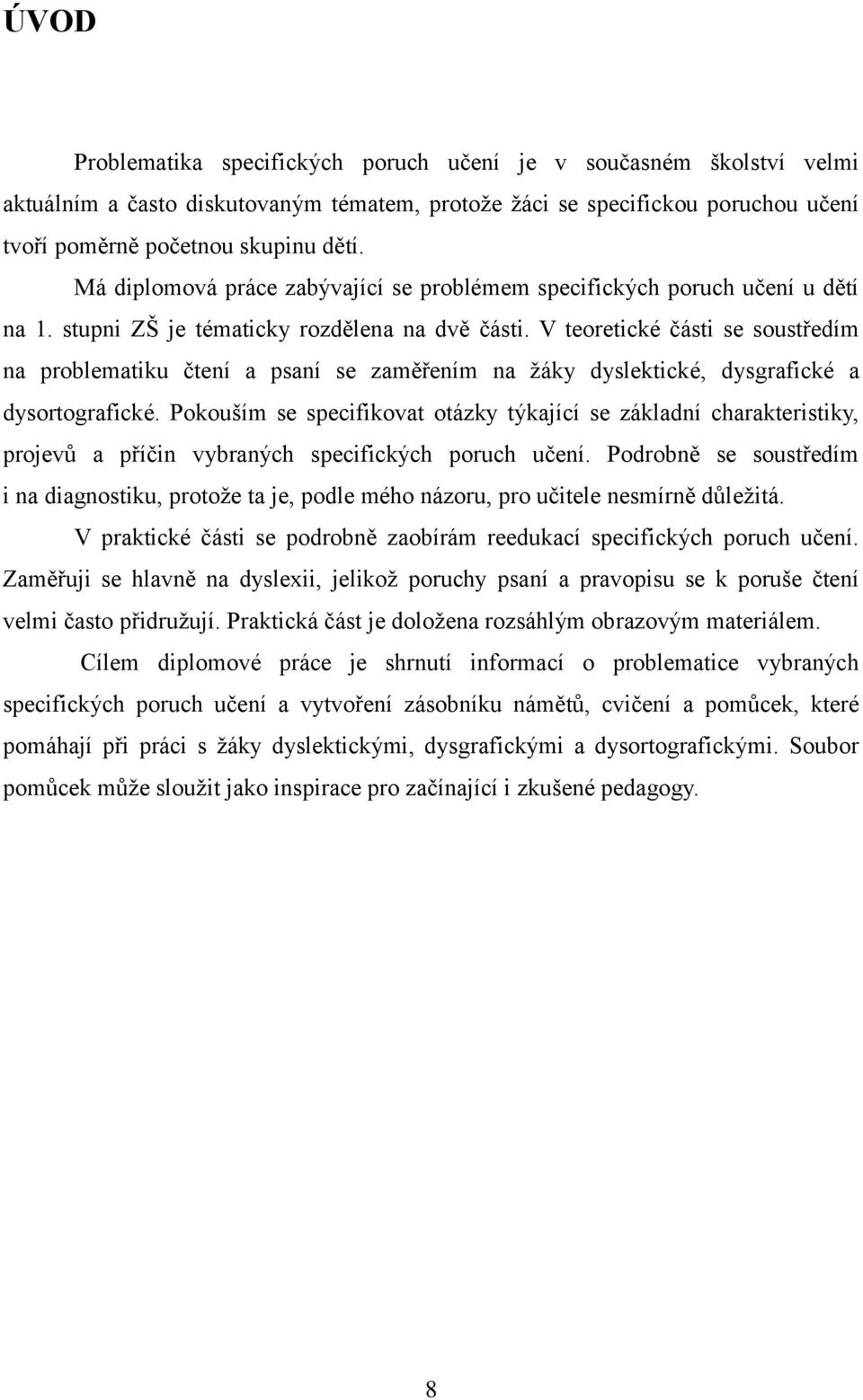 ÚVOD

Problematika specifických poruch učení je v současném školství velmi aktuálním a často diskutovaným tématem, protože žáci se specifickou poruchou učení tvoří poměrně početnou skupinu dětí.

Má diplomová práce zabývající se problémem specifických poruch učení u dětí na 1. stupni ZŠ je tématicky rozdělena na dvě části. V teoretické části se soustředím na problematiku čtení a psaní se zaměřením na žáky dyslektické, dysgrafické a dysortografické. Pokouším se specifikovat otázky týkající se základní charakteristiky, projevů a příčin vybraných specifických poruch učení. Podrobně se soustředím i na diagnostiku, protože ta je, podle mého názoru, pro učitele nesmírně důležitá.

V praktické části se podrobně zaobírám reedukací specifických poruch učení. Zaměřuji se hlavně na dyslexii, jelikož poruchy psaní a pravopisu se k poruše čtení velmi často přidružují. Praktická část je doložena rozsáhlým obrazovým materiálem.

Cílem diplomové práce je shrnutí informací o problematice vybraných specifických poruch učení a vytvoření zásobníku námětů, cvičení a pomůcek, které pomáhají při práci s žáky dyslektickými, dysgrafickými a dysortografickými. Soubor pomůcek může sloužit jako inspirace pro začínající i zkušené pedagogy.

8